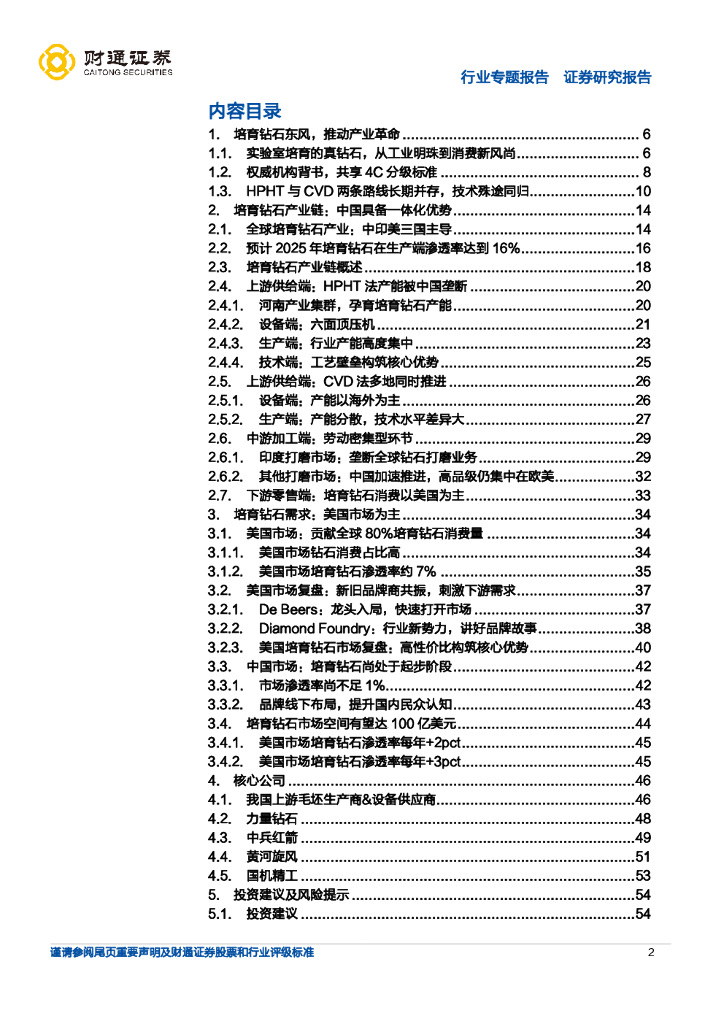 财通证券
CAITONG SECURITIES

行业专题报告 证券研究报告

内容目录

1. 培育钻石东风，推动产业革命 ........ 6
1.1. 实验室培育的真钻石，从工业明珠到消费新风尚 ........ 6
1.2. 权威机构背书，共享 4C 分级标准 ........ 8
1.3. HPHT 与 CVD 两条路线长期并存，技术殊途同归 ........ 10
2. 培育钻石产业链：中国具备一体化优势 ........ 14
2.1. 全球培育钻石产业：中印美三国主导 ........ 14
2.2. 预计 2025 年培育钻石在生产端渗透率达到 16% ........ 16
2.3. 培育钻石产业链概述 ........ 18
2.4. 上游供给端：HPHT 法产能被中国垄断 ........ 20
2.4.1. 河南产业集群，孕育培育钻石产能 ........ 20
2.4.2. 设备端：六面顶压机 ........ 21
2.4.3. 生产端：行业产能高度集中 ........ 23
2.4.4. 技术端：工艺壁垒构筑核心优势 ........ 25
2.5. 上游供给端：CVD 法多地同时推进 ........ 26
2.5.1. 设备端：产能以海外为主 ........ 26
2.5.2. 生产端：产能分散，技术水平差异大 ........ 27
2.6. 中游加工端：劳动密集型环节 ........ 29
2.6.1. 印度打磨市场：垄断全球钻石打磨业务 ........ 29
2.6.2. 其他打磨市场：中国加速推进，高品级仍集中在欧美 ........ 32
2.7. 下游零售端：培育钻石消费以美国为主 ........ 33
3. 培育钻石需求：美国市场为主 ........ 34
3.1. 美国市场：贡献全球 80%培育钻石消费量 ........ 34
3.1.1. 美国市场钻石消费占比高 ........ 34
3.1.2. 美国市场培育钻石渗透率约 7% ........ 35
3.2. 美国市场复盘：新旧品牌商共振，刺激下游需求 ........ 37
3.2.1. De Beers：龙头入局，快速打开市场 ........ 37
3.2.2. Diamond Foundry：行业新势力，讲好品牌故事 ........ 38
3.2.3. 美国培育钻石市场复盘：高性价比构筑核心优势 ........ 40
3.3. 中国市场：培育钻石尚处于起步阶段 ........ 42
3.3.1. 市场渗透率尚不足 1% ........ 42
3.3.2. 品牌线下布局，提升国内民众认知 ........ 43
3.4. 培育钻石市场空间有望达 100 亿美元 ........ 44
3.4.1. 美国市场培育钻石渗透率每年+2pct ........ 45
3.4.2. 美国市场培育钻石渗透率每年+3pct ........ 45
4. 核心公司 ........ 46
4.1. 我国上游毛坯生产商&设备供应商 ........ 46
4.2. 力量钻石 ........ 48
4.3. 中兵红箭 ........ 49
4.4. 黄河旋风 ........ 51
4.5. 国机精工 ........ 53
5. 投资建议及风险提示 ........ 54
5.1. 投资建议 ........ 54

谨请参阅尾页重要声明及财通证券股票和行业评级标准 2